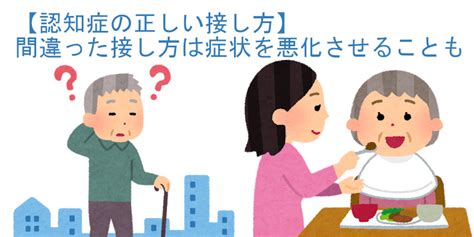 【認知症の正しい接し方】
間違った接し方は症状を悪化させることも
？ ？